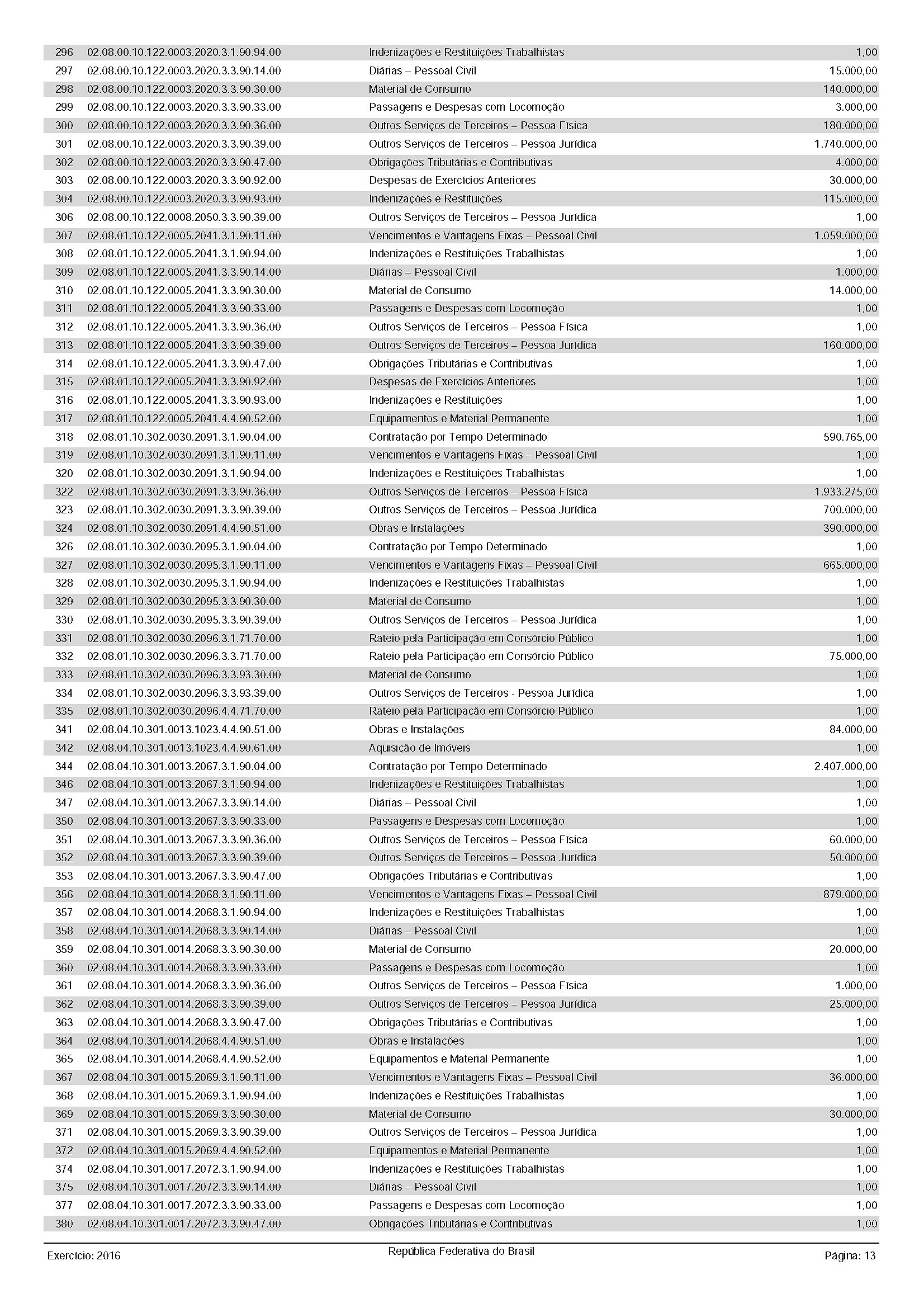 | | | | |
|---|---|---|---|
| 296 | 02.08.00.10.122.0003.2020.3.1.90.94.00 | Indenizações e Restituições Trabalhistas | 1,00 |
| 297 | 02.08.00.10.122.0003.2020.3.3.90.14.00 | Diárias – Pessoal Civil | 15.000,00 |
| 298 | 02.08.00.10.122.0003.2020.3.3.90.30.00 | Material de Consumo | 140.000,00 |
| 299 | 02.08.00.10.122.0003.2020.3.3.90.33.00 | Passagens e Despesas com Locomoção | 3.000,00 |
| 300 | 02.08.00.10.122.0003.2020.3.3.90.36.00 | Outros Serviços de Terceiros – Pessoa Física | 180.000,00 |
| 301 | 02.08.00.10.122.0003.2020.3.3.90.39.00 | Outros Serviços de Terceiros – Pessoa Jurídica | 1.740.000,00 |
| 302 | 02.08.00.10.122.0003.2020.3.3.90.47.00 | Obrigações Tributárias e Contributivas | 4.000,00 |
| 303 | 02.08.00.10.122.0003.2020.3.3.90.92.00 | Despesas de Exercícios Anteriores | 30.000,00 |
| 304 | 02.08.00.10.122.0003.2020.3.3.90.93.00 | Indenizações e Restituições | 115.000,00 |
| 306 | 02.08.00.10.122.0008.2050.3.3.90.39.00 | Outros Serviços de Terceiros – Pessoa Jurídica | 1,00 |
| 307 | 02.08.01.10.122.0005.2041.3.1.90.11.00 | Vencimentos e Vantagens Fixas – Pessoal Civil | 1.059.000,00 |
| 308 | 02.08.01.10.122.0005.2041.3.1.90.94.00 | Indenizações e Restituições Trabalhistas | 1,00 |
| 309 | 02.08.01.10.122.0005.2041.3.3.90.14.00 | Diárias – Pessoal Civil | 1.000,00 |
| 310 | 02.08.01.10.122.0005.2041.3.3.90.30.00 | Material de Consumo | 14.000,00 |
| 311 | 02.08.01.10.122.0005.2041.3.3.90.33.00 | Passagens e Despesas com Locomoção | 1,00 |
| 312 | 02.08.01.10.122.0005.2041.3.3.90.36.00 | Outros Serviços de Terceiros – Pessoa Física | 1,00 |
| 313 | 02.08.01.10.122.0005.2041.3.3.90.39.00 | Outros Serviços de Terceiros – Pessoa Jurídica | 160.000,00 |
| 314 | 02.08.01.10.122.0005.2041.3.3.90.47.00 | Obrigações Tributárias e Contributivas | 1,00 |
| 315 | 02.08.01.10.122.0005.2041.3.3.90.92.00 | Despesas de Exercícios Anteriores | 1,00 |
| 316 | 02.08.01.10.122.0005.2041.3.3.90.93.00 | Indenizações e Restituições | 1,00 |
| 317 | 02.08.01.10.122.0005.2041.4.4.90.52.00 | Equipamentos e Material Permanente | 1,00 |
| 318 | 02.08.01.10.302.0030.2091.3.1.90.04.00 | Contratação por Tempo Determinado | 590.765,00 |
| 319 | 02.08.01.10.302.0030.2091.3.1.90.11.00 | Vencimentos e Vantagens Fixas – Pessoal Civil | 1,00 |
| 320 | 02.08.01.10.302.0030.2091.3.1.90.94.00 | Indenizações e Restituições Trabalhistas | 1,00 |
| 322 | 02.08.01.10.302.0030.2091.3.3.90.36.00 | Outros Serviços de Terceiros – Pessoa Física | 1.933.275,00 |
| 323 | 02.08.01.10.302.0030.2091.3.3.90.39.00 | Outros Serviços de Terceiros – Pessoa Jurídica | 700.000,00 |
| 324 | 02.08.01.10.302.0030.2091.4.4.90.51.00 | Obras e Instalações | 390.000,00 |
| 326 | 02.08.01.10.302.0030.2095.3.1.90.04.00 | Contratação por Tempo Determinado | 1,00 |
| 327 | 02.08.01.10.302.0030.2095.3.1.90.11.00 | Vencimentos e Vantagens Fixas – Pessoal Civil | 665.000,00 |
| 328 | 02.08.01.10.302.0030.2095.3.1.90.94.00 | Indenizações e Restituições Trabalhistas | 1,00 |
| 329 | 02.08.01.10.302.0030.2095.3.3.90.30.00 | Material de Consumo | 1,00 |
| 330 | 02.08.01.10.302.0030.2095.3.3.90.39.00 | Outros Serviços de Terceiros – Pessoa Jurídica | 1,00 |
| 331 | 02.08.01.10.302.0030.2096.3.1.71.70.00 | Rateio pela Participação em Consórcio Público | 1,00 |
| 332 | 02.08.01.10.302.0030.2096.3.3.71.70.00 | Rateio pela Participação em Consórcio Público | 75.000,00 |
| 333 | 02.08.01.10.302.0030.2096.3.3.93.30.00 | Material de Consumo | 1,00 |
| 334 | 02.08.01.10.302.0030.2096.3.3.93.39.00 | Outros Serviços de Terceiros - Pessoa Jurídica | 1,00 |
| 335 | 02.08.01.10.302.0030.2096.4.4.71.70.00 | Rateio pela Participação em Consórcio Público | 1,00 |
| 341 | 02.08.04.10.301.0013.1023.4.4.90.51.00 | Obras e Instalações | 84.000,00 |
| 342 | 02.08.04.10.301.0013.1023.4.4.90.61.00 | Aquisição de Imóveis | 1,00 |
| 344 | 02.08.04.10.301.0013.2067.3.1.90.04.00 | Contratação por Tempo Determinado | 2.407.000,00 |
| 346 | 02.08.04.10.301.0013.2067.3.1.90.94.00 | Indenizações e Restituições Trabalhistas | 1,00 |
| 347 | 02.08.04.10.301.0013.2067.3.3.90.14.00 | Diárias – Pessoal Civil | 1,00 |
| 350 | 02.08.04.10.301.0013.2067.3.3.90.33.00 | Passagens e Despesas com Locomoção | 1,00 |
| 351 | 02.08.04.10.301.0013.2067.3.3.90.36.00 | Outros Serviços de Terceiros – Pessoa Física | 60.000,00 |
| 352 | 02.08.04.10.301.0013.2067.3.3.90.39.00 | Outros Serviços de Terceiros – Pessoa Jurídica | 50.000,00 |
| 353 | 02.08.04.10.301.0013.2067.3.3.90.47.00 | Obrigações Tributárias e Contributivas | 1,00 |
| 356 | 02.08.04.10.301.0014.2068.3.1.90.11.00 | Vencimentos e Vantagens Fixas – Pessoal Civil | 879.000,00 |
| 357 | 02.08.04.10.301.0014.2068.3.1.90.94.00 | Indenizações e Restituições Trabalhistas | 1,00 |
| 358 | 02.08.04.10.301.0014.2068.3.3.90.14.00 | Diárias – Pessoal Civil | 1,00 |
| 359 | 02.08.04.10.301.0014.2068.3.3.90.30.00 | Material de Consumo | 20.000,00 |
| 360 | 02.08.04.10.301.0014.2068.3.3.90.33.00 | Passagens e Despesas com Locomoção | 1,00 |
| 361 | 02.08.04.10.301.0014.2068.3.3.90.36.00 | Outros Serviços de Terceiros – Pessoa Física | 1.000,00 |
| 362 | 02.08.04.10.301.0014.2068.3.3.90.39.00 | Outros Serviços de Terceiros – Pessoa Jurídica | 25.000,00 |
| 363 | 02.08.04.10.301.0014.2068.3.3.90.47.00 | Obrigações Tributárias e Contributivas | 1,00 |
| 364 | 02.08.04.10.301.0014.2068.4.4.90.51.00 | Obras e Instalações | 1,00 |
| 365 | 02.08.04.10.301.0014.2068.4.4.90.52.00 | Equipamentos e Material Permanente | 1,00 |
| 367 | 02.08.04.10.301.0015.2069.3.1.90.11.00 | Vencimentos e Vantagens Fixas – Pessoal Civil | 36.000,00 |
| 368 | 02.08.04.10.301.0015.2069.3.1.90.94.00 | Indenizações e Restituições Trabalhistas | 1,00 |
| 369 | 02.08.04.10.301.0015.2069.3.3.90.30.00 | Material de Consumo | 30.000,00 |
| 371 | 02.08.04.10.301.0015.2069.3.3.90.39.00 | Outros Serviços de Terceiros – Pessoa Jurídica | 1,00 |
| 372 | 02.08.04.10.301.0015.2069.4.4.90.52.00 | Equipamentos e Material Permanente | 1,00 |
| 374 | 02.08.04.10.301.0017.2072.3.1.90.94.00 | Indenizações e Restituições Trabalhistas | 1,00 |
| 375 | 02.08.04.10.301.0017.2072.3.3.90.14.00 | Diárias – Pessoal Civil | 1,00 |
| 377 | 02.08.04.10.301.0017.2072.3.3.90.33.00 | Passagens e Despesas com Locomoção | 1,00 |
| 380 | 02.08.04.10.301.0017.2072.3.3.90.47.00 | Obrigações Tributárias e Contributivas | 1,00 |

Exercício: 2016 República Federativa do Brasil Página: 13